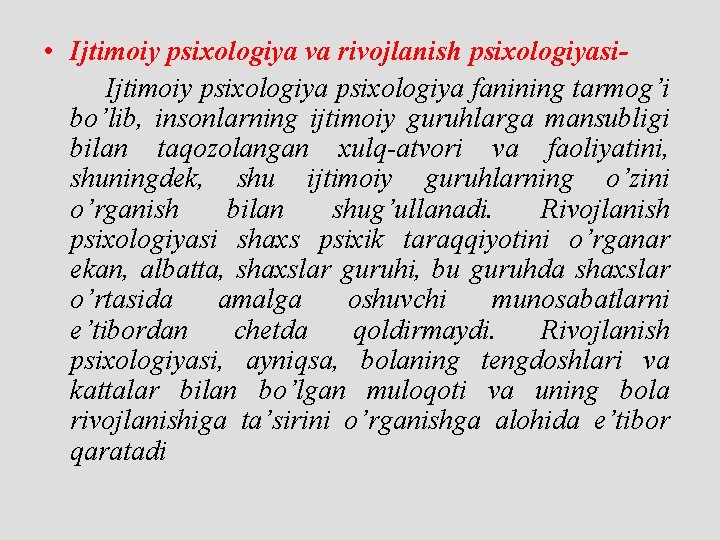 • Ijtimoiy psixologiya va rivojlanish psixologiyasi-

Ijtimoiy psixologiya psixologiya fanining tarmog’i bo’lib, insonlarning ijtimoiy guruhlarga mansubligi bilan taqozolangan xulq-atvori va faoliyatini, shuningdek, shu ijtimoiy guruhlarning o’zini o’rganish bilan shug’ullanadi. Rivojlanish psixologiyasi shaxs psixik taraqqiyotini o’rganar ekan, albatta, shaxslar guruhi, bu guruhda shaxslar o’rtasida amalga oshuvchi munosabatlarni e’tibordan chetda qoldirmaydi. Rivojlanish psixologiyasi, ayniqsa, bolaning tengdoshlari va kattalar bilan bo’lgan muloqoti va uning bola rivojlanishiga ta’sirini o’rganishga alohida e’tibor qaratadi